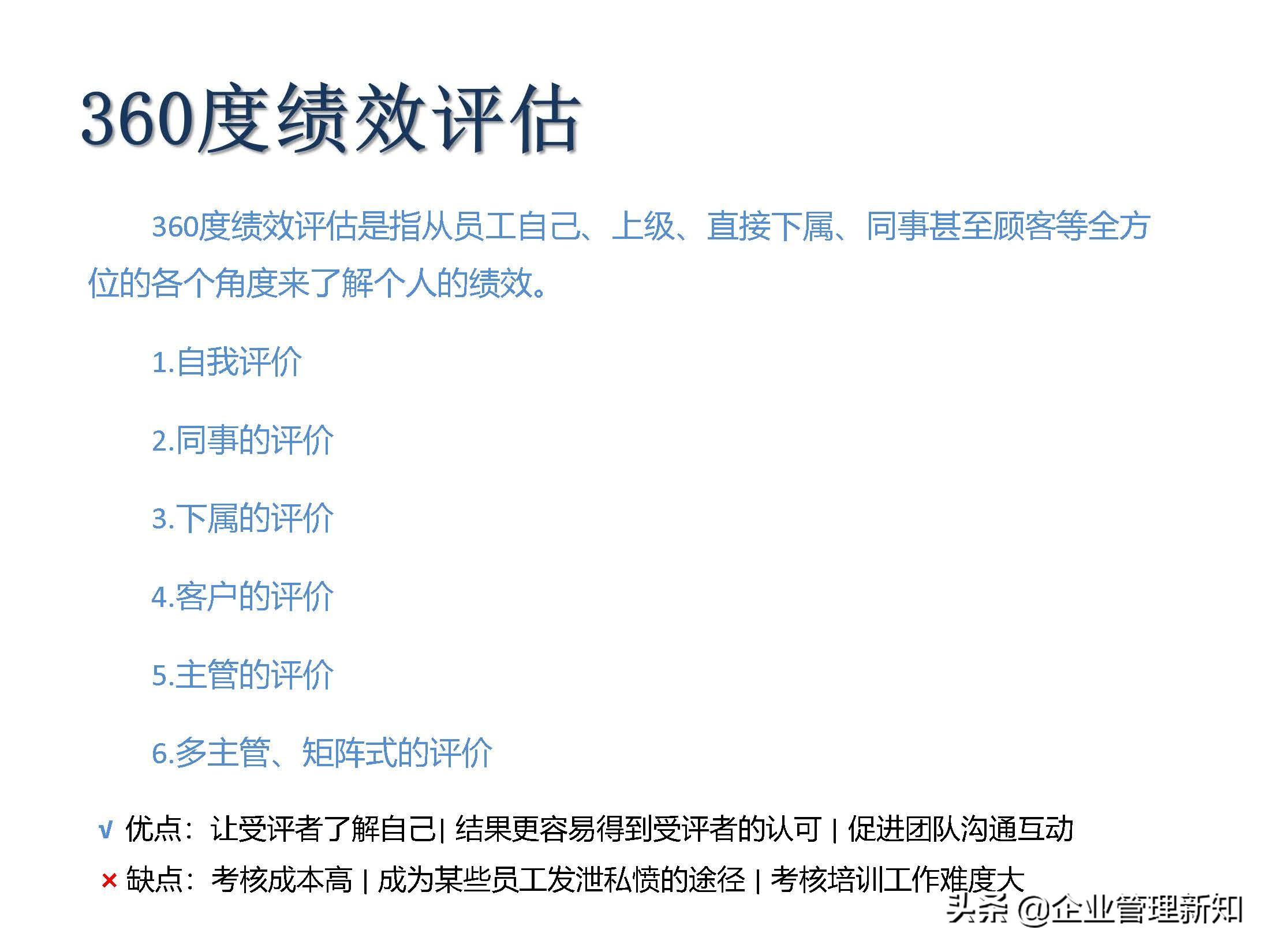 360度绩效评估

360度绩效评估是指从员工自己、上级、直接下属、同事甚至顾客等全方位的各个角度来了解个人的绩效。

1.自我评价

2.同事的评价

3.下属的评价

4.客户的评价

5.主管的评价

6.多主管、矩阵式的评价

√ 优点：让受评者了解自己| 结果更容易得到受评者的认可 | 促进团队沟通互动

× 缺点：考核成本高 | 成为某些员工发泄私愤的途径 | 考核培训工作难度大

头条 @企业管理新知